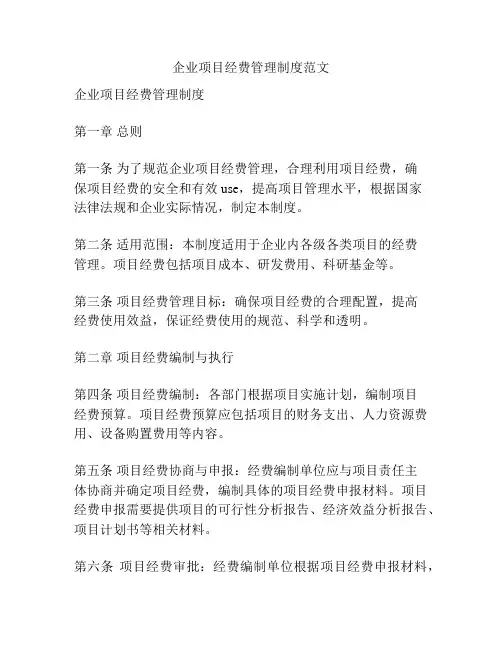 企业项目经费管理制度范文

企业项目经费管理制度

第一章 总则

第一条 为了规范企业项目经费管理，合理利用项目经费，确保项目经费的安全和有效 use，提高项目管理水平，根据国家法律法规和企业实际情况，制定本制度。

第二条 适用范围：本制度适用于企业内各级各类项目的经费管理。项目经费包括项目成本、研发费用、科研基金等。

第三条 项目经费管理目标：确保项目经费的合理配置，提高经费使用效益，保证经费使用的规范、科学和透明。

第二章 项目经费编制与执行

第四条 项目经费编制：各部门根据项目实施计划，编制项目经费预算。项目经费预算应包括项目的财务支出、人力资源费用、设备购置费用等内容。

第五条 项目经费协商与申报：经费编制单位应与项目责任主体协商并确定项目经费，编制具体的项目经费申报材料。项目经费申报需要提供项目的可行性分析报告、经济效益分析报告、项目计划书等相关材料。

第六条 项目经费审批：经费编制单位根据项目经费申报材料，